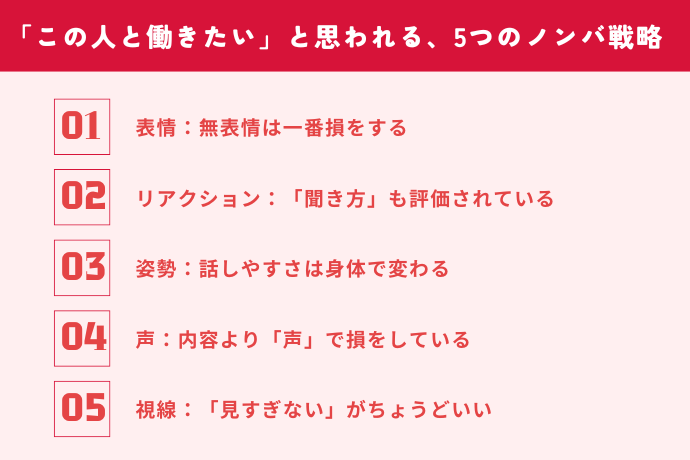 「この人と働きたい」と思われる、5つのノンバ戦略

01 表情：無表情は一番損をする

02 リアクション：「聞き方」も評価されている

03 姿勢：話しやすさは身体で変わる

04 声：内容より「声」で損をしている

05 視線：「見すぎない」がちょうどいい